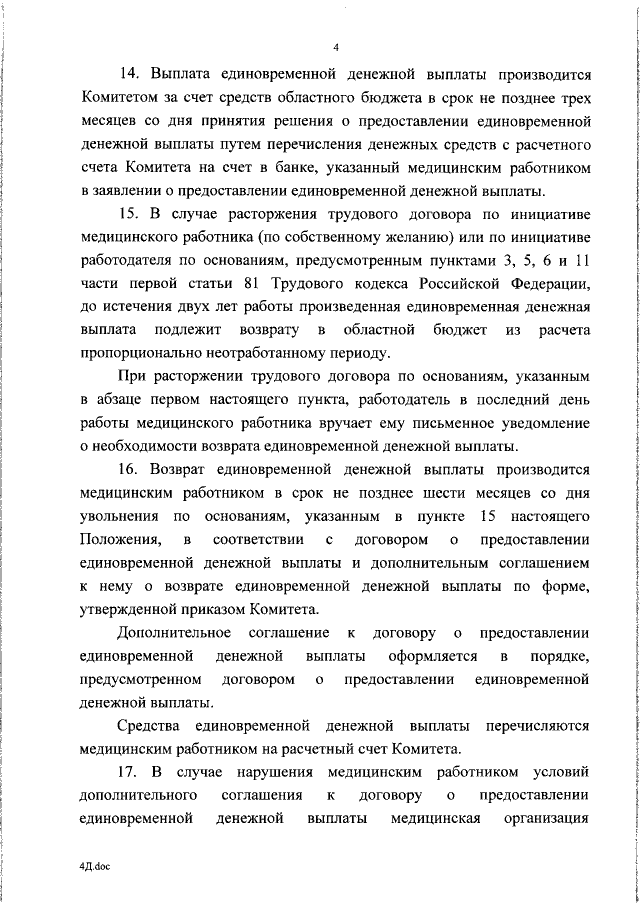 4

14. Выплата единовременной денежной выплаты производится Комитетом за счет средств областного бюджета в срок не позднее трех месяцев со дня принятия решения о предоставлении единовременной денежной выплаты путем перечисления денежных средств с расчетного счета Комитета на счет в банке, указанный медицинским работником в заявлении о предоставлении единовременной денежной выплаты.

15. В случае расторжения трудового договора по инициативе медицинского работника (по собственному желанию) или по инициативе работодателя по основаниям, предусмотренным пунктами 3, 5, 6 и 11 части первой статьи 81 Трудового кодекса Российской Федерации, до истечения двух лет работы произведенная единовременная денежная выплата подлежит возврату в областной бюджет из расчета пропорционально неотработанному периоду.

При расторжении трудового договора по основаниям, указанным в абзаце первом настоящего пункта, работодатель в последний день работы медицинского работника вручает ему письменное уведомление о необходимости возврата единовременной денежной выплаты.

16. Возврат единовременной денежной выплаты производится медицинским работником в срок не позднее шести месяцев со дня увольнения по основаниям, указанным в пункте 15 настоящего Положения, в соответствии с договором о предоставлении единовременной денежной выплаты и дополнительным соглашением к нему о возврате единовременной денежной выплаты по форме, утвержденной приказом Комитета.

Дополнительное соглашение к договору о предоставлении единовременной денежной выплаты оформляется в порядке, предусмотренном договором о предоставлении единовременной денежной выплаты.

Средства единовременной денежной выплаты перечисляются медицинским работником на расчетный счет Комитета.

17. В случае нарушения медицинским работником условий дополнительного соглашения к договору о предоставлении единовременной денежной выплаты медицинская организация

4Д.doc